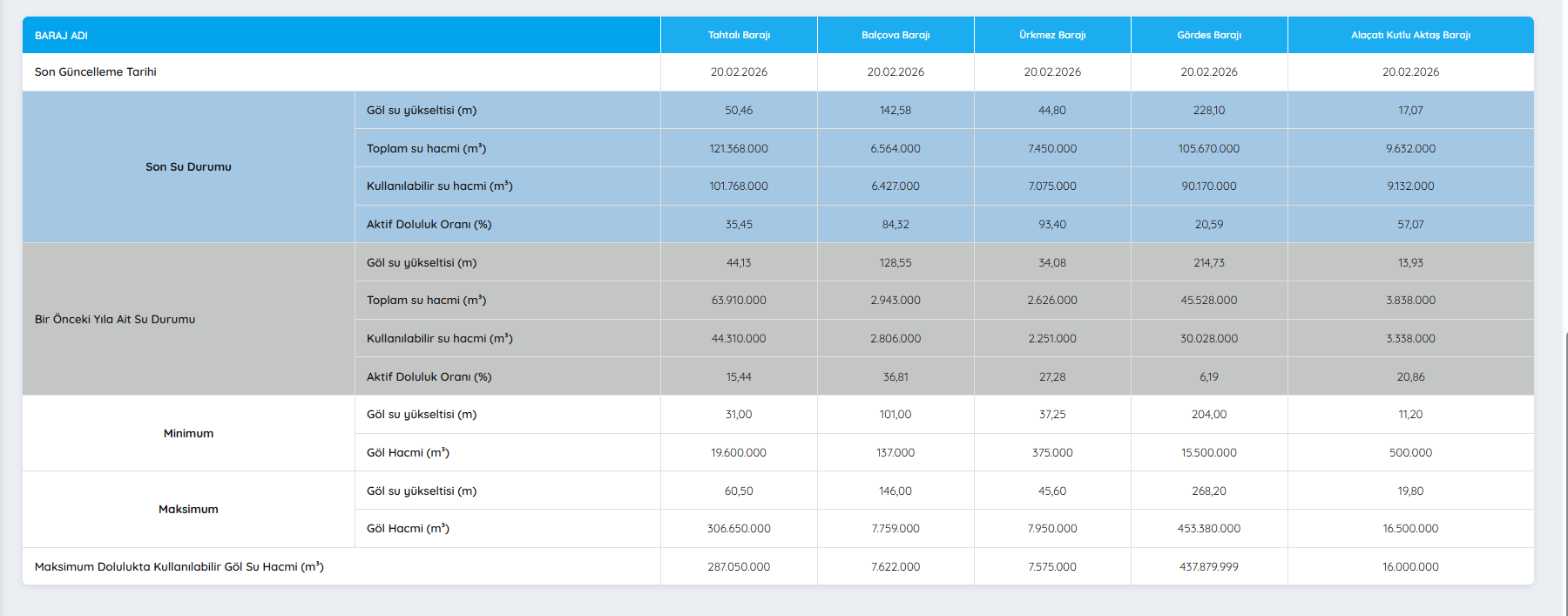 | BARAJ ADI | | Tahtalı Barajı | Balçova Barajı | Ürkmez Barajı | Gördes Barajı | Alaçatı Kutlu Aktaş Barajı |
|---|---|---|---|---|---|---|
| Son Güncelleme Tarihi | | 20.02.2026 | 20.02.2026 | 20.02.2026 | 20.02.2026 | 20.02.2026 |
| Son Su Durumu | Göl su yükseltisi (m) | 50,46 | 142,58 | 44,80 | 228,10 | 17,07 |
| | Toplam su hacmi ($m^3$) | 121.368.000 | 6.564.000 | 7.450.000 | 105.670.000 | 9.632.000 |
| | Kullanılabilir su hacmi ($m^3$) | 101.768.000 | 6.427.000 | 7.075.000 | 90.170.000 | 9.132.000 |
| | Aktif Doluluk Oranı (%) | 35,45 | 84,32 | 93,40 | 20,59 | 57,07 |
| Bir Önceki Yıla Ait Su Durumu | Göl su yükseltisi (m) | 44,13 | 128,55 | 34,08 | 214,73 | 13,93 |
| | Toplam su hacmi ($m^3$) | 63.910.000 | 2.943.000 | 2.626.000 | 45.528.000 | 3.838.000 |
| | Kullanılabilir su hacmi ($m^3$) | 44.310.000 | 2.806.000 | 2.251.000 | 30.028.000 | 3.338.000 |
| | Aktif Doluluk Oranı (%) | 15,44 | 36,81 | 27,28 | 6,19 | 20,86 |
| Minimum | Göl su yükseltisi (m) | 31,00 | 101,00 | 37,25 | 204,00 | 11,20 |
| | Göl Hacmi ($m^3$) | 19.600.000 | 137.000 | 375.000 | 15.500.000 | 500.000 |
| Maksimum | Göl su yükseltisi (m) | 60,50 | 146,00 | 45,60 | 268,20 | 19,80 |
| | Göl Hacmi ($m^3$) | 306.650.000 | 7.759.000 | 7.950.000 | 453.380.000 | 16.500.000 |
| Maksimum Dolulukta Kullanılabilir Göl Su Hacmi ($m^3$) | | 287.050.000 | 7.622.000 | 7.575.000 | 437.879.999 | 16.000.000 |